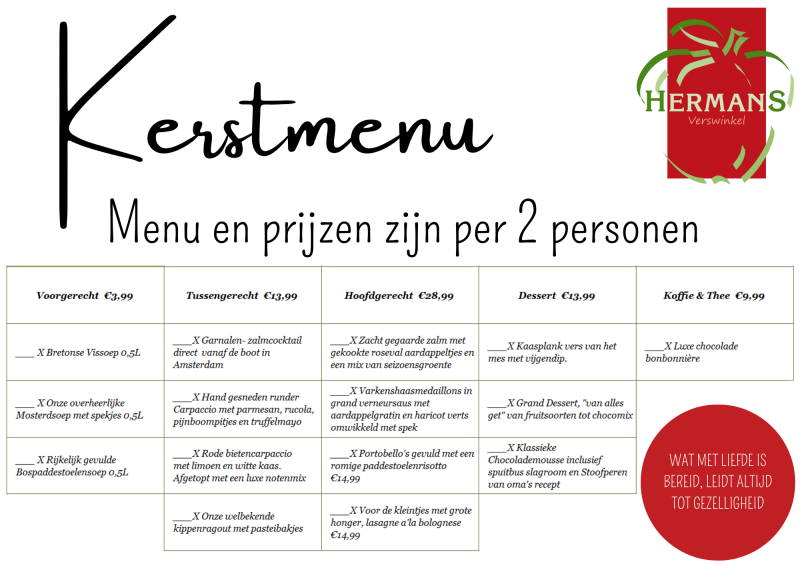 Kerstmenu

HERMANS
Verswinkel

Menu en prijzen zijn per 2 personen

| Voorgerecht €3,99 | Tussengerecht €13,99 | Hoofdgerecht €28,99 | Dessert €13,99 | Koffie & Thee €9,99 |
|---|---|---|---|---|
| ____ X Bretonse Vissoep 0,5L | ____X Garnalen- zalmcocktail direct vanaf de boot in Amsterdam | ____X Zacht gegaarde zalm met gekookte roseval aardappeltjes en een mix van seizoensgroente | ____X Kaasplank vers van het mes met vijgendip. | ____X Luxe chocolade bonbonnière |
| ____ X Onze overheerlijke Mosterdsoep met spekjes 0,5L | ____X Hand gesneden runder Carpaccio met parmesan, rucola, pijnboompitjes en truffelmayo | ____X Varkenshaasmedaillons in grand verneursaus met aardappelgratin en haricot verts omwikkeld met spek | ____X Grand Dessert, "van alles get" van fruitsoorten tot chocomix | |
| ____ X Rijkelijk gevulde Bospaddestoelensoep 0,5L | ____X Rode bietencarpaccio met limoen en witte kaas. Afgetopt met een luxe notenmix | ____X Portobello's gevuld met een romige paddestoelenrisotto €14,99 | ____X Klassieke Chocolademousse inclusief spuitbus slagroom en Stoofperen van oma's recept | |
| | ____X Onze welbekende kippenragout met pasteibakjes | ____X Voor de kleintjes met grote honger, lasagne a'la bolognese €14,99 | | |

WAT MET LIEFDE IS BEREID, LEIDT ALTIJD TOT GEZELLIGHEID